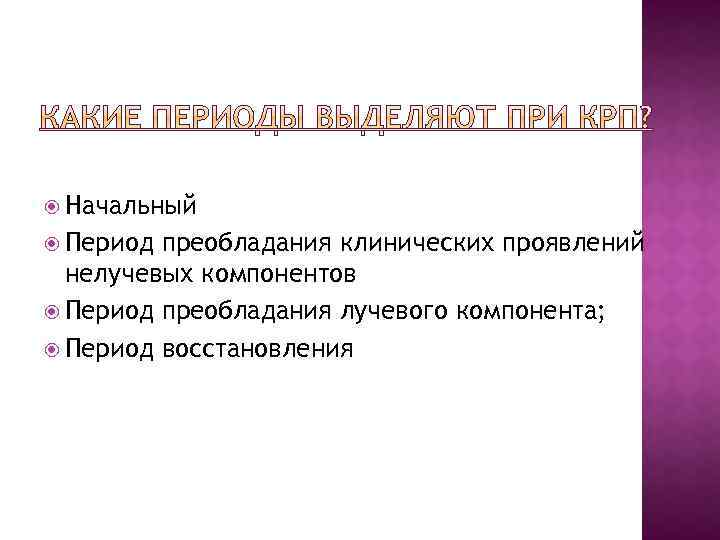 КАКИЕ ПЕРИОДЫ ВЫДЕЛЯЮТ ПРИ КРП?

Начальный

Период преобладания клинических проявлений нелучевых компонентов

Период преобладания лучевого компонента;

Период восстановления